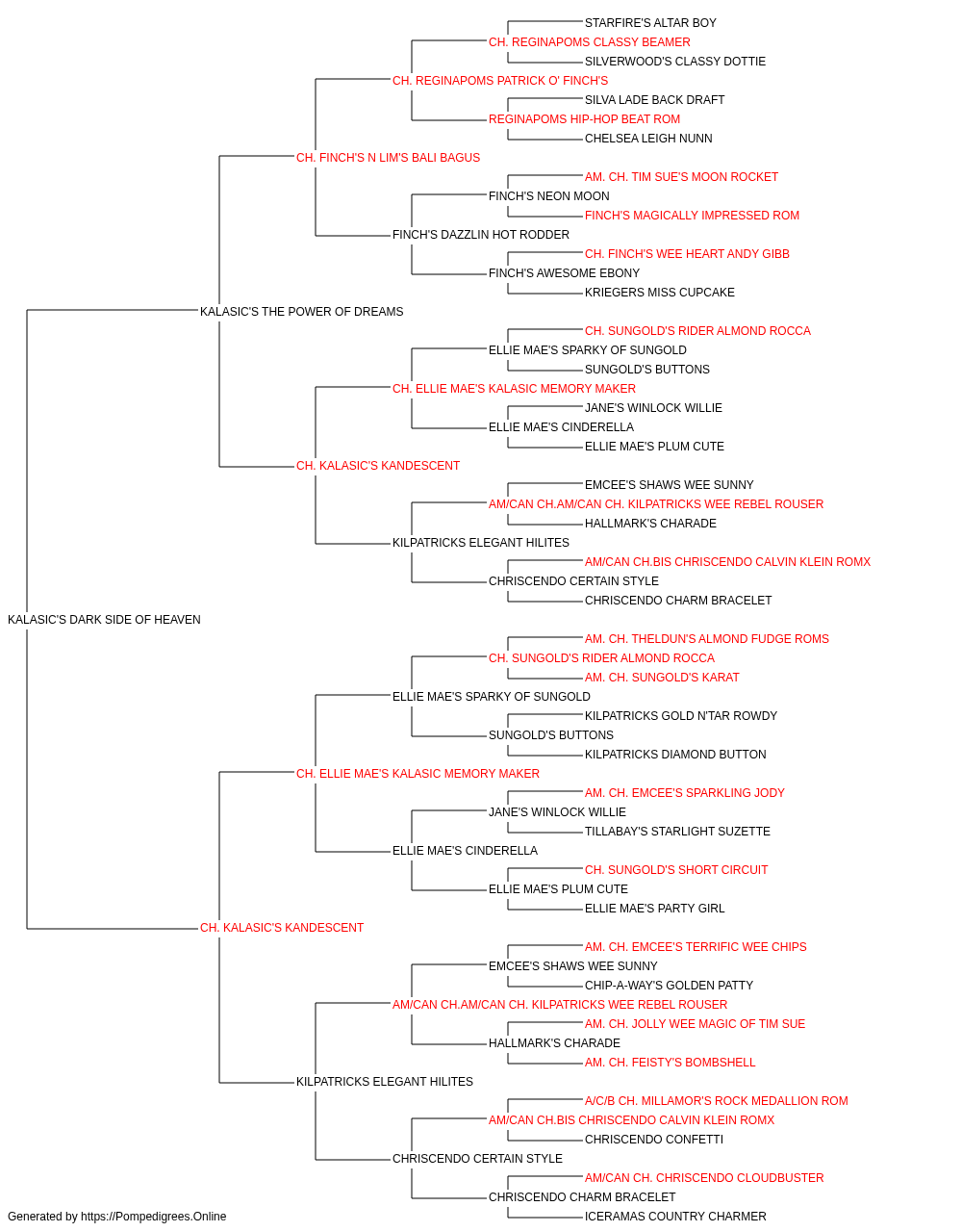 STARFIRE'S ALTAR BOY
CH. REGINAPOMS CLASSY BEAMER
SILVERWOOD'S CLASSY DOTTIE
CH. REGINAPOMS PATRICK O' FINCH'S
SILVA LADE BACK DRAFT
REGINAPOMS HIP-HOP BEAT ROM
CHELSEA LEIGH NUNN
CH. FINCH'S N LIM'S BALI BAGUS
AM. CH. TIM SUE'S MOON ROCKET
FINCH'S NEON MOON
FINCH'S MAGICALLY IMPRESSED ROM
FINCH'S DAZZLIN HOT RODDER
CH. FINCH'S WEE HEART ANDY GIBB
FINCH'S AWESOME EBONY
KRIEGERS MISS CUPCAKE
KALASIC'S THE POWER OF DREAMS
CH. SUNGOLD'S RIDER ALMOND ROCCA
ELLIE MAE'S SPARKY OF SUNGOLD
SUNGOLD'S BUTTONS
CH. ELLIE MAE'S KALASIC MEMORY MAKER
JANE'S WINLOCK WILLIE
ELLIE MAE'S CINDERELLA
ELLIE MAE'S PLUM CUTE
CH. KALASIC'S KANDESCENT
EMCEE'S SHAWS WEE SUNNY
AM/CAN CH.AM/CAN CH. KILPATRICKS WEE REBEL ROUSER
HALLMARK'S CHARADE
KILPATRICKS ELEGANT HILITES
AM/CAN CH.BIS CHRISCENDO CALVIN KLEIN ROMX
CHRISCENDO CERTAIN STYLE
CHRISCENDO CHARM BRACELET
KALASIC'S DARK SIDE OF HEAVEN
AM. CH. THELDUN'S ALMOND FUDGE ROMS
CH. SUNGOLD'S RIDER ALMOND ROCCA
AM. CH. SUNGOLD'S KARAT
ELLIE MAE'S SPARKY OF SUNGOLD
KILPATRICKS GOLD N'TAR ROWDY
SUNGOLD'S BUTTONS
KILPATRICKS DIAMOND BUTTON
CH. ELLIE MAE'S KALASIC MEMORY MAKER
AM. CH. EMCEE'S SPARKLING JODY
JANE'S WINLOCK WILLIE
TILLABAY'S STARLIGHT SUZETTE
ELLIE MAE'S CINDERELLA
CH. SUNGOLD'S SHORT CIRCUIT
ELLIE MAE'S PLUM CUTE
ELLIE MAE'S PARTY GIRL
CH. KALASIC'S KANDESCENT
AM. CH. EMCEE'S TERRIFIC WEE CHIPS
EMCEE'S SHAWS WEE SUNNY
CHIP-A-WAY'S GOLDEN PATTY
AM/CAN CH.AM/CAN CH. KILPATRICKS WEE REBEL ROUSER
AM. CH. JOLLY WEE MAGIC OF TIM SUE
HALLMARK'S CHARADE
AM. CH. FEISTY'S BOMBSHELL
KILPATRICKS ELEGANT HILITES
A/C/B CH. MILLAMOR'S ROCK MEDALLION ROM
AM/CAN CH.BIS CHRISCENDO CALVIN KLEIN ROMX
CHRISCENDO CONFETTI
CHRISCENDO CERTAIN STYLE
AM/CAN CH. CHRISCENDO CLOUDBUSTER
CHRISCENDO CHARM BRACELET
ICERAMAS COUNTRY CHARMER
Generated by https://Pompedigrees.Online